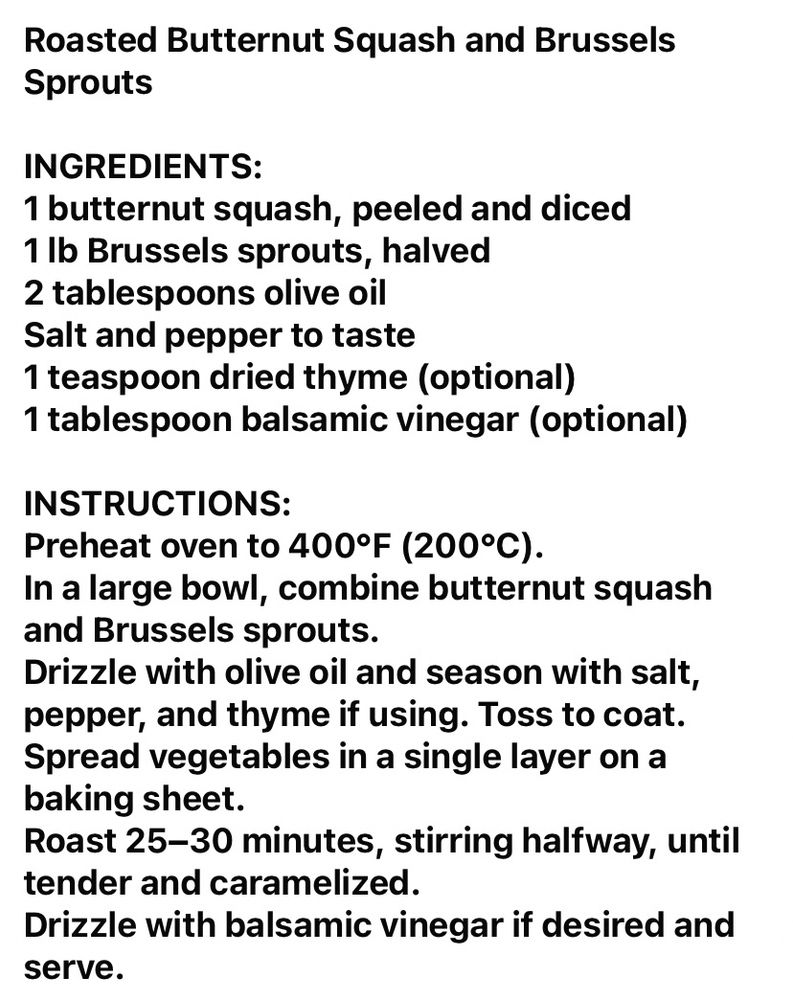 Roasted Butternut Squash and Brussels Sprouts

INGREDIENTS:
1 butternut squash, peeled and diced
1 lb Brussels sprouts, halved
2 tablespoons olive oil
Salt and pepper to taste
1 teaspoon dried thyme (optional)
1 tablespoon balsamic vinegar (optional)

INSTRUCTIONS:
Preheat oven to 400°F (200°C).
In a large bowl, combine butternut squash and Brussels sprouts.
Drizzle with olive oil and season with salt, pepper, and thyme if using. Toss to coat.
Spread vegetables in a single layer on a baking sheet.
Roast 25–30 minutes, stirring halfway, until tender and caramelized.
Drizzle with balsamic vinegar if desired and serve.